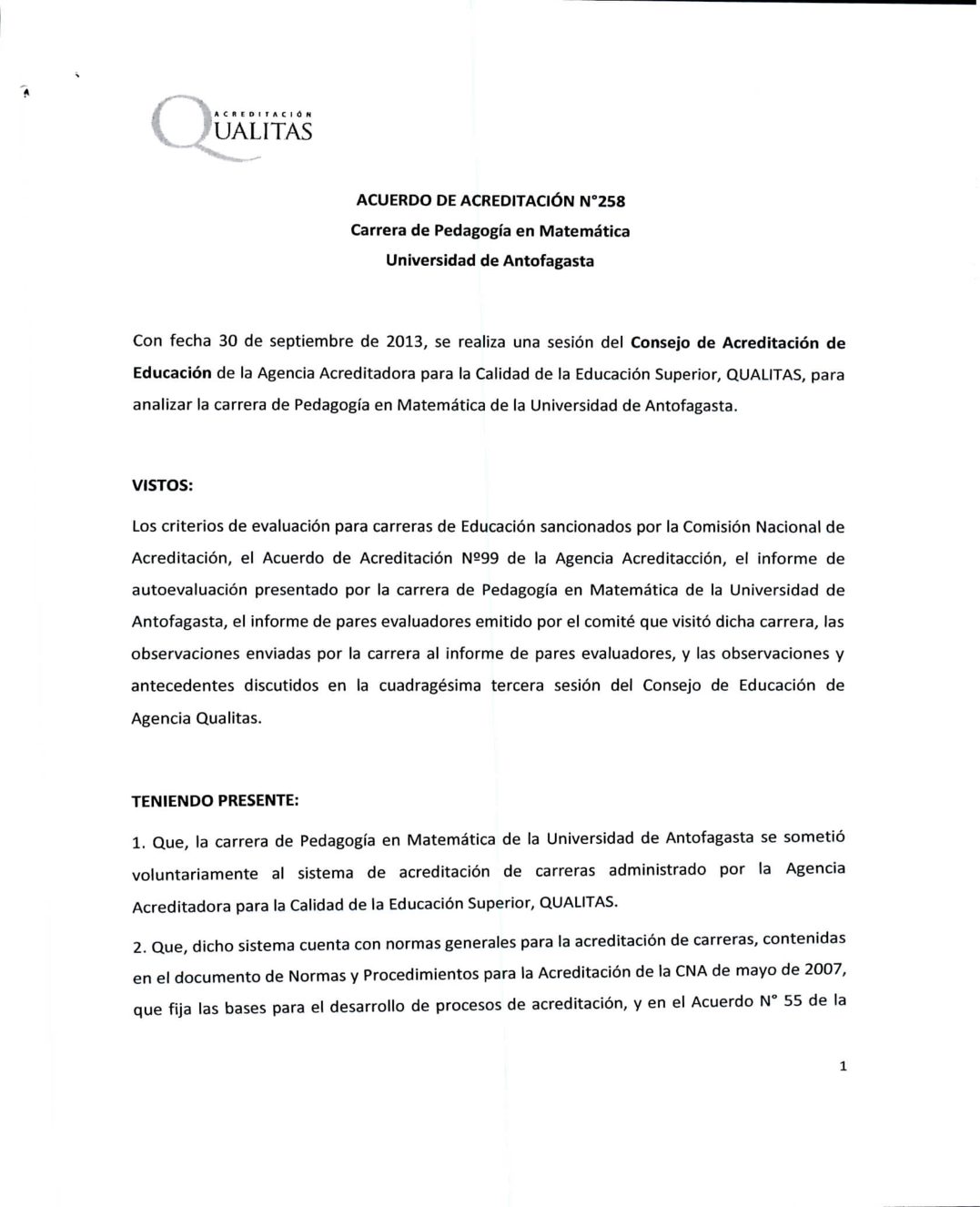 ACREDITACIÓN
QUALITAS

ACUERDO DE ACREDITACIÓN N°258
Carrera de Pedagogía en Matemática
Universidad de Antofagasta

Con fecha 30 de septiembre de 2013, se realiza una sesión del Consejo de Acreditación de Educación de la Agencia Acreditadora para la Calidad de la Educación Superior, QUALITAS, para analizar la carrera de Pedagogía en Matemática de la Universidad de Antofagasta.

VISTOS:

Los criterios de evaluación para carreras de Educación sancionados por la Comisión Nacional de Acreditación, el Acuerdo de Acreditación Nº99 de la Agencia Acreditacción, el informe de autoevaluación presentado por la carrera de Pedagogía en Matemática de la Universidad de Antofagasta, el informe de pares evaluadores emitido por el comité que visitó dicha carrera, las observaciones enviadas por la carrera al informe de pares evaluadores, y las observaciones y antecedentes discutidos en la cuadragésima tercera sesión del Consejo de Educación de Agencia Qualitas.

TENIENDO PRESENTE:

1. Que, la carrera de Pedagogía en Matemática de la Universidad de Antofagasta se sometió voluntariamente al sistema de acreditación de carreras administrado por la Agencia Acreditadora para la Calidad de la Educación Superior, QUALITAS.

2. Que, dicho sistema cuenta con normas generales para la acreditación de carreras, contenidas en el documento de Normas y Procedimientos para la Acreditación de la CNA de mayo de 2007, que fija las bases para el desarrollo de procesos de acreditación, y en el Acuerdo N° 55 de la

1